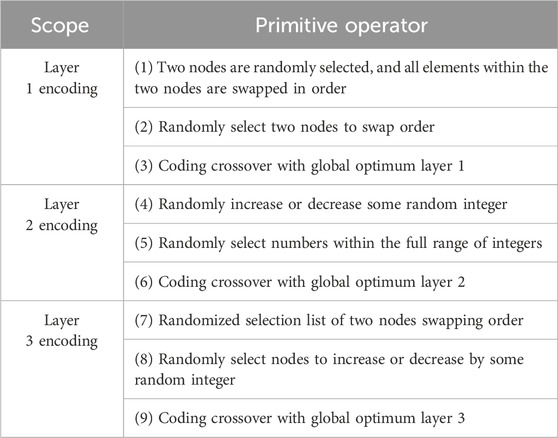 | Scope | Primitive operator |
|---|---|
| Layer 1 encoding | (1) Two nodes are randomly selected, and all elements within the two nodes are swapped in order |
| | (2) Randomly select two nodes to swap order |
| | (3) Coding crossover with global optimum layer 1 |
| Layer 2 encoding | (4) Randomly increase or decrease some random integer |
| | (5) Randomly select numbers within the full range of integers |
| | (6) Coding crossover with global optimum layer 2 |
| Layer 3 encoding | (7) Randomized selection list of two nodes swapping order |
| | (8) Randomly select nodes to increase or decrease by some random integer |
| | (9) Coding crossover with global optimum layer 3 |